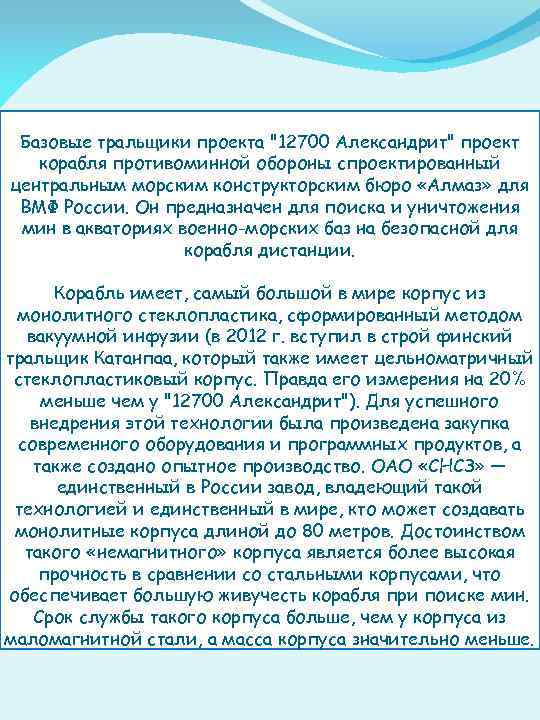 Базовые тральщики проекта "12700 Александрит" проект корабля противоминной обороны спроектированный центральным морским конструкторским бюро «Алмаз» для ВМФ России. Он предназначен для поиска и уничтожения мин в акваториях военно-морских баз на безопасной для корабля дистанции.

Корабль имеет, самый большой в мире корпус из монолитного стеклопластика, сформированный методом вакуумной инфузии (в 2012 г. вступил в строй финский тральщик Катанпаа, который также имеет цельноматричный стеклопластиковый корпус. Правда его измерения на 20% меньше чем у "12700 Александрит"). Для успешного внедрения этой технологии была произведена закупка современного оборудования и программных продуктов, а также создано опытное производство. ОАО «СНСЗ» — единственный в России завод, владеющий такой технологией и единственный в мире, кто может создавать монолитные корпуса длиной до 80 метров. Достоинством такого «немагнитного» корпуса является более высокая прочность в сравнении со стальными корпусами, что обеспечивает большую живучесть корабля при поиске мин. Срок службы такого корпуса больше, чем у корпуса из маломагнитной стали, а масса корпуса значительно меньше.